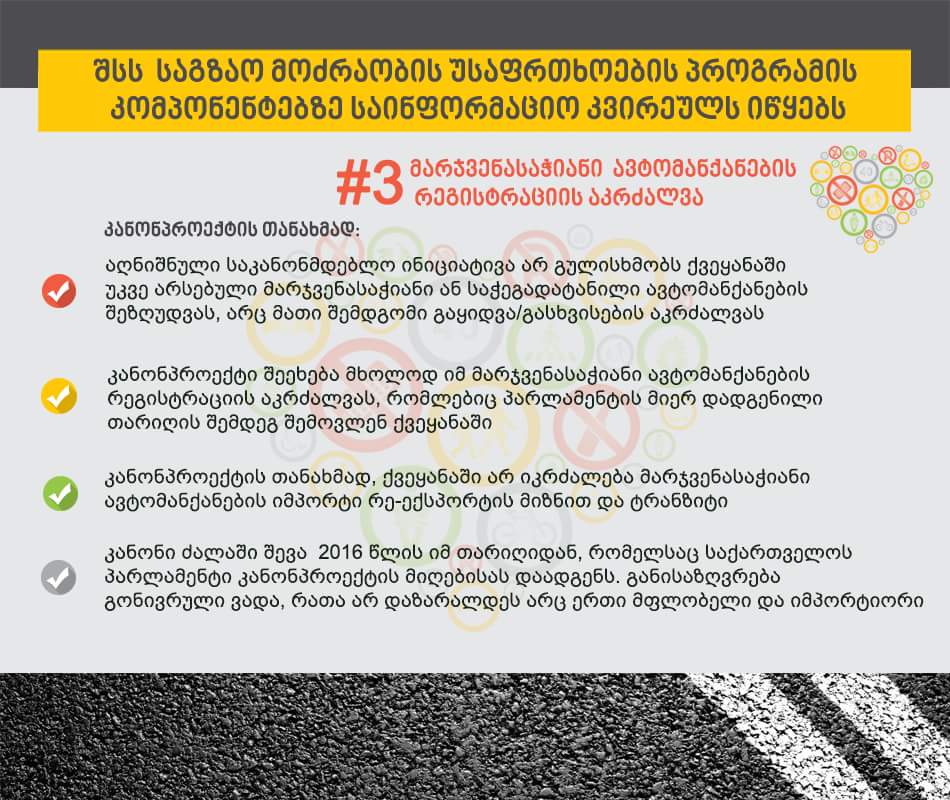 შსს საგზაო მოძრაობის უსაფრთხოების პროგრამის კომპონენტებზე საინფორმაციო კვირეულს იწყებს

#3 მარჯვენასაჭიანი ავტომანქანების რეგისტრაციის აკრძალვა

კანონპროექტის თანახმად:

აღნიშნული საკანონმდებლო ინიციატივა არ გულისხმობს ქვეყანაში უკვე არსებული მარჯვენასაჭიანი ან საჭეგადატანილი ავტომანქანების შეზღუდვას, არც მათი შემდგომი გაყიდვა/გასხვისების აკრძალვას

კანონპროექტი შეეხება მხოლოდ იმ მარჯვენასაჭიანი ავტომანქანების რეგისტრაციის აკრძალვას, რომლებიც პარლამენტის მიერ დადგენილი თარიღის შემდეგ შემოვლენ ქვეყანაში

კანონპროექტის თანახმად, ქვეყანაში არ იკრძალება მარჯვენასაჭიანი ავტომანქანების იმპორტი რე-ექსპორტის მიზნით და ტრანზიტი

კანონი ძალაში შევა 2016 წლის იმ თარიღიდან, რომელსაც საქართველოს პარლამენტი კანონპროექტის მიღებისას დაადგენს. განისაზღვრება გონივრული ვადა, რათა არ დაზარალდეს არც ერთი მფლობელი და იმპორტიორი